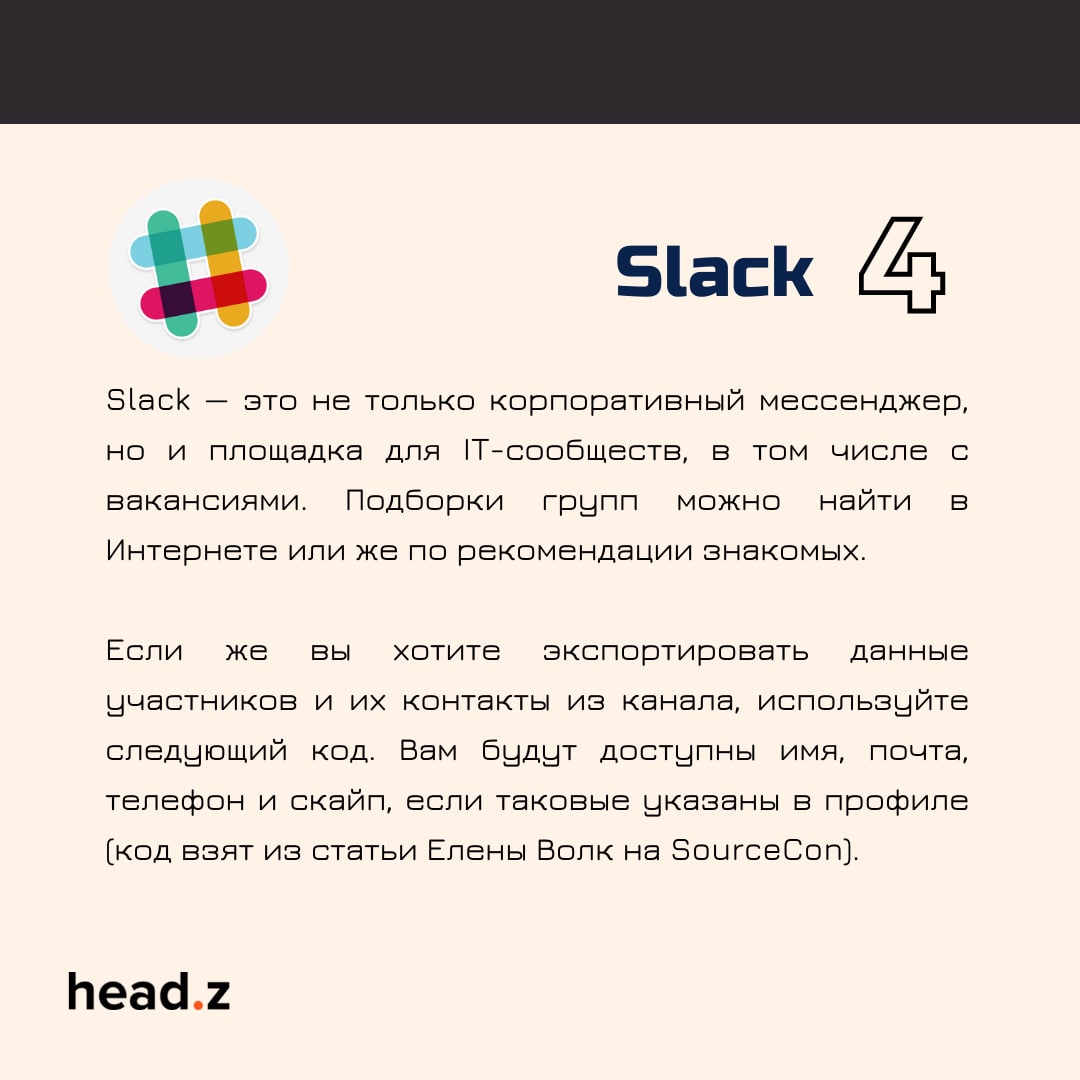 Slack 4

Slack — это не только корпоративный мессенджер, но и площадка для IT-сообществ, в том числе с вакансиями. Подборки групп можно найти в Интернете или же по рекомендации знакомых.

Если же вы хотите экспортировать данные участников и их контакты из канала, используйте следующий код. Вам будут доступны имя, почта, телефон и скайп, если таковые указаны в профиле (код взят из статьи Елены Волк на SourceCon).

head.z